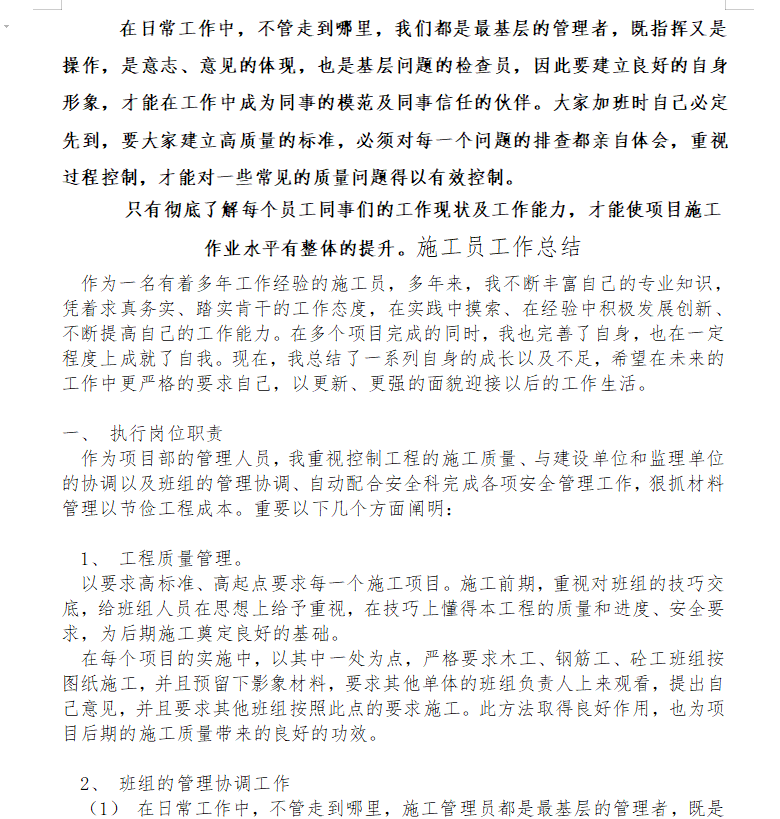 在日常工作中，不管走到哪里，我们都是最基层的管理者，既指挥又是操作，是意志、意见的体现，也是基层问题的检查员，因此要建立良好的自身形象，才能在工作中成为同事的模范及同事信任的伙伴。大家加班时自己必定先到，要大家建立高质量的标准，必须对每一个问题的排查都亲自体会，重视过程控制，才能对一些常见的质量问题得以有效控制。

只有彻底了解每个员工同事们的工作现状及工作能力，才能使项目施工作业水平有整体的提升。施工员工作总结

作为一名有着多年工作经验的施工员，多年来，我不断丰富自己的专业知识，凭着求真务实、踏实肯干的工作态度，在实践中摸索、在经验中积极发展创新、不断提高自己的工作能力。在多个项目完成的同时，我也完善了自身，也在一定程度上成就了自我。现在，我总结了一系列自身的成长以及不足，希望在未来的工作中更严格的要求自己，以更新、更强的面貌迎接以后的工作生活。

一、 执行岗位职责

作为项目部的管理人员，我重视控制工程的施工质量、与建设单位和监理单位的协调以及班组的管理协调、自动配合安全科完成各项安全管理工作，狠抓材料管理以节俭工程成本。重要以下几个方面阐明：

1、 工程质量管理。

以要求高标准、高起点要求每一个施工项目。施工前期，重视对班组的技巧交底，给班组人员在思想上给予重视，在技巧上懂得本工程的质量和进度、安全要求，为后期施工奠定良好的基础。

在每个项目的实施中，以其中一处为点，严格要求木工、钢筋工、砼工班组按图纸施工，并且预留下影象材料，要求其他单体的班组负责人上来观看，提出自己意见，并且要求其他班组按照此点的要求施工。此方法取得良好作用，也为项目后期的施工质量带来的良好的功效。

2、 班组的管理协调工作

（1） 在日常工作中，不管走到哪里，施工管理员都是最基层的管理者，既是